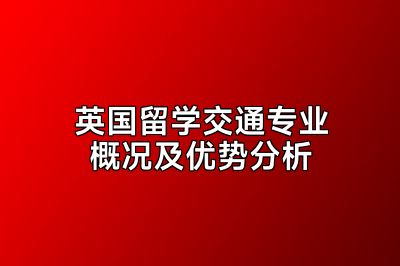 英国留学交通专业
概况及优势分析